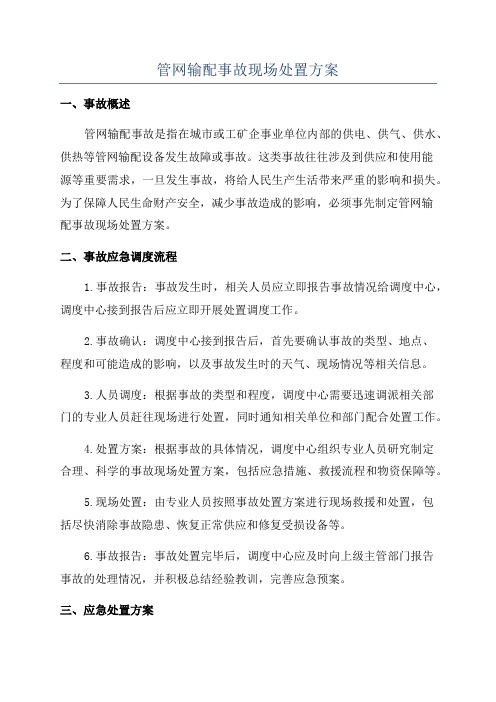 管网输配事故现场处置方案

一、事故概述

管网输配事故是指在城市或工矿企事业单位内部的供电、供气、供水、供热等管网输配设备发生故障或事故。这类事故往往涉及到供应和使用能源等重要需求，一旦发生事故，将给人民生产生活带来严重的影响和损失。为了保障人民生命财产安全，减少事故造成的影响，必须事先制定管网输配事故现场处置方案。

二、事故应急调度流程

1.事故报告：事故发生时，相关人员应立即报告事故情况给调度中心，调度中心接到报告后应立即开展处置调度工作。

2.事故确认：调度中心接到报告后，首先要确认事故的类型、地点、程度和可能造成的影响，以及事故发生时的天气、现场情况等相关信息。

3.人员调度：根据事故的类型和程度，调度中心需要迅速调派相关部门的专业人员赶往现场进行处置，同时通知相关单位和部门配合处置工作。

4.处置方案：根据事故的具体情况，调度中心组织专业人员研究制定合理、科学的事故现场处置方案，包括应急措施、救援流程和物资保障等。

5.现场处置：由专业人员按照事故处置方案进行现场救援和处置，包括尽快消除事故隐患、恢复正常供应和修复受损设备等。

6.事故报告：事故处置完毕后，调度中心应及时向上级主管部门报告事故的处理情况，并积极总结经验教训，完善应急预案。

三、应急处置方案